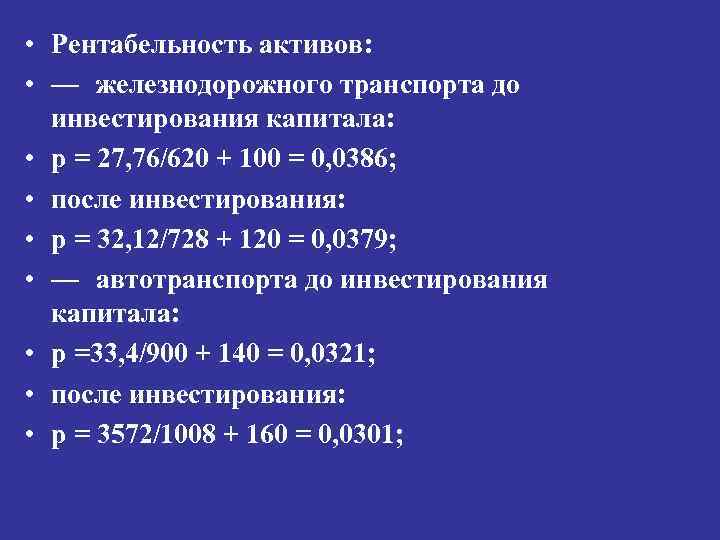 • Рентабельность активов:
• — железнодорожного транспорта до инвестирования капитала:
• р = 27,76/620 + 100 = 0,0386;
• после инвестирования:
• р = 32,12/728 + 120 = 0,0379;
• — автотранспорта до инвестирования капитала:
• р =33,4/900 + 140 = 0,0321;
• после инвестирования:
• р = 3572/1008 + 160 = 0,0301;